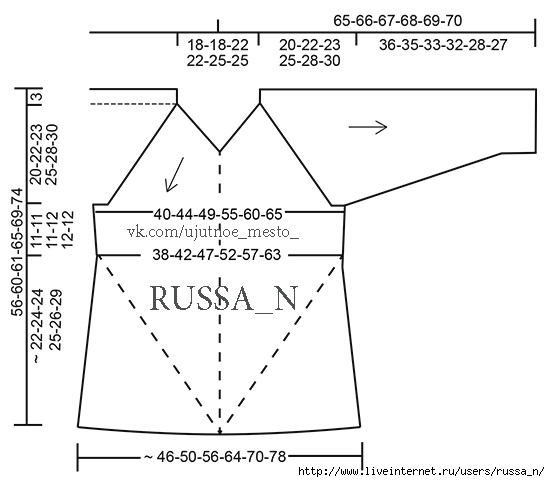 65-66-67-68-69-70

18-18-22
22-25-25

20-22-23
25-28-30

36-35-33-32-28-27

3

20-22-23
25-28-30

56-60-61-65-69-74

11-11
11-12
12-12

~ 22-24-24
25-26-29

40-44-49-55-60-65

vk.com/ujutnoe_mesto_

38-42-47-52-57-63

RUSSA_N

~ 46-50-56-64-70-78

http://www.liveinternet.ru/users/russa_n/